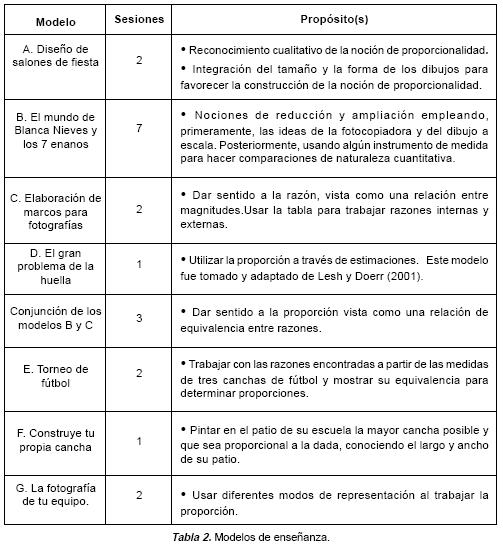 | Modelo | Sesiones | Propósito(s) |
|---|---|---|
| A. Diseño de salones de fiesta | 2 | • Reconocimiento cualitativo de la noción de proporcionalidad. • Integración del tamaño y la forma de los dibujos para favorecer la construcción de la noción de proporcionalidad. |
| B. El mundo de Blanca Nieves y los 7 enanos | 7 | • Nociones de reducción y ampliación empleando, primeramente, las ideas de la fotocopiadora y del dibujo a escala. Posteriormente, usando algún instrumento de medida para hacer comparaciones de naturaleza cuantitativa. |
| C. Elaboración de marcos para fotografías | 2 | • Dar sentido a la razón, vista como una relación entre magnitudes.Usar la tabla para trabajar razones internas y externas. |
| D. El gran problema de la huella | 1 | • Utilizar la proporción a través de estimaciones. Este modelo fue tomado y adaptado de Lesh y Doerr (2001). |
| Conjunción de los modelos B y C | 3 | • Dar sentido a la proporción vista como una relación de equivalencia entre razones. |
| E. Torneo de fútbol | 2 | • Trabajar con las razones encontradas a partir de las medidas de tres canchas de fútbol y mostrar su equivalencia para determinar proporciones. |
| F. Construye tu propia cancha | 1 | • Pintar en el patio de su escuela la mayor cancha posible y que sea proporcional a la dada, conociendo el largo y ancho de su patio. |
| G. La fotografía de tu equipo. | 2 | • Usar diferentes modos de representación al trabajar la proporción. |

Tabla 2. Modelos de enseñanza.